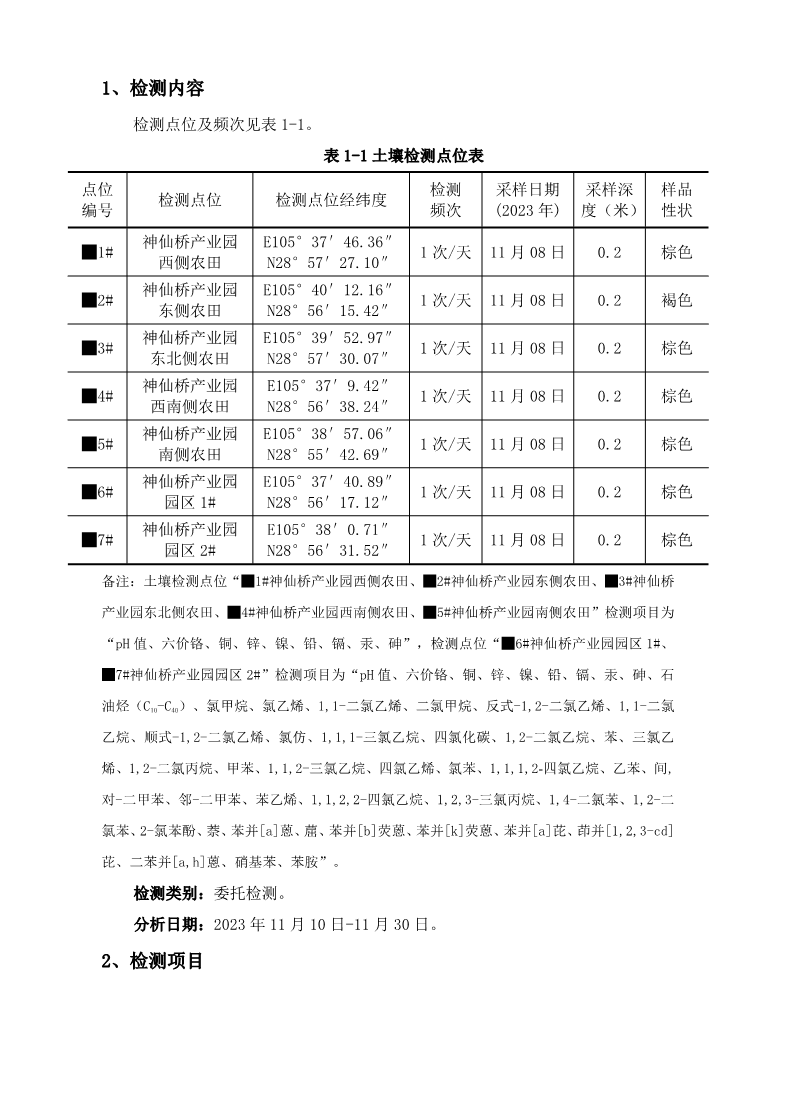 1、检测内容

检测点位及频次见表 1-1。

表 1-1 土壤检测点位表

| 点位编号 | 检测点位 | 检测点位经纬度 | 检测频次 | 采样日期（2023 年） | 采样深度（米） | 样品性状 |
|---|---|---|---|---|---|---|
| ■1# | 神仙桥产业园西侧农田 | E105° 37′ 46.36″ N28° 57′ 27.10″ | 1 次/天 | 11 月 08 日 | 0.2 | 棕色 |
| ■2# | 神仙桥产业园东侧农田 | E105° 40′ 12.16″ N28° 56′ 15.42″ | 1 次/天 | 11 月 08 日 | 0.2 | 褐色 |
| ■3# | 神仙桥产业园东北侧农田 | E105° 39′ 52.97″ N28° 57′ 30.07″ | 1 次/天 | 11 月 08 日 | 0.2 | 棕色 |
| ■4# | 神仙桥产业园西南侧农田 | E105° 37′ 9.42″ N28° 56′ 38.24″ | 1 次/天 | 11 月 08 日 | 0.2 | 棕色 |
| ■5# | 神仙桥产业园南侧农田 | E105° 38′ 57.06″ N28° 55′ 42.69″ | 1 次/天 | 11 月 08 日 | 0.2 | 棕色 |
| ■6# | 神仙桥产业园园区 1# | E105° 37′ 40.89″ N28° 56′ 17.12″ | 1 次/天 | 11 月 08 日 | 0.2 | 棕色 |
| ■7# | 神仙桥产业园园区 2# | E105° 38′ 0.71″ N28° 56′ 31.52″ | 1 次/天 | 11 月 08 日 | 0.2 | 棕色 |

备注：土壤检测点位“■1#神仙桥产业园西侧农田、■2#神仙桥产业园东侧农田、■3#神仙桥产业园东北侧农田、■4#神仙桥产业园西南侧农田、■5#神仙桥产业园南侧农田”检测项目为“pH 值、六价铬、铜、锌、镍、铅、镉、汞、砷”，检测点位“■6#神仙桥产业园园区 1#、■7#神仙桥产业园园区 2#”检测项目为“pH 值、六价铬、铜、锌、镍、铅、镉、汞、砷、石油烃（$C_{10}$-$C_{40}$）、氯甲烷、氯乙烯、1,1-二氯乙烯、二氯甲烷、反式-1,2-二氯乙烯、1,1-二氯乙烷、顺式-1,2-二氯乙烯、氯仿、1,1,1-三氯乙烷、四氯化碳、1,2-二氯乙烷、苯、三氯乙烯、1,2-二氯丙烷、甲苯、1,1,2-三氯乙烷、四氯乙烯、氯苯、1,1,1,2-四氯乙烷、乙苯、间,对-二甲苯、邻-二甲苯、苯乙烯、1,1,2,2-四氯乙烷、1,2,3-三氯丙烷、1,4-二氯苯、1,2-二氯苯、2-氯苯酚、萘、苯并[a]蒽、䓛、苯并[b]荧蒽、苯并[k]荧蒽、苯并[a]芘、茚并[1,2,3-cd]芘、二苯并[a,h]蒽、硝基苯、苯胺”。

检测类别：委托检测。

分析日期：2023 年 11 月 10 日-11 月 30 日。

2、检测项目